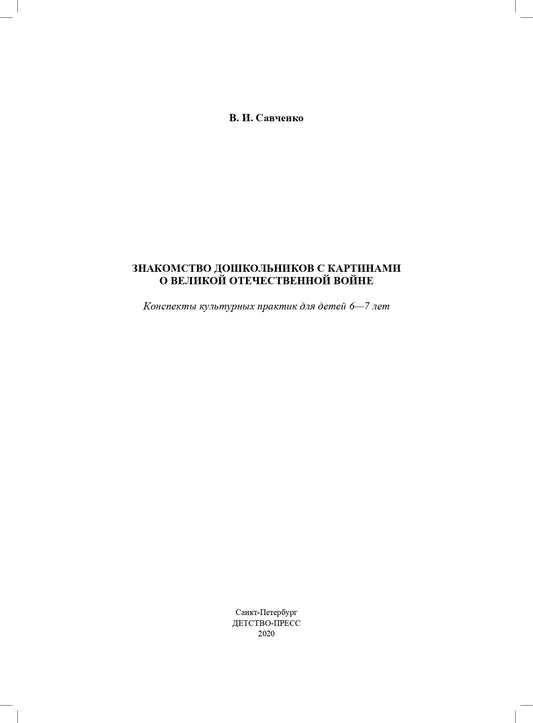 В. И. Савченко

ЗНАКОМСТВО ДОШКОЛЬНИКОВ С КАРТИНАМИ
О ВЕЛИКОЙ ОТЕЧЕСТВЕННОЙ ВОЙНЕ

Конспекты культурных практик для детей 6—7 лет

Санкт-Петербург
ДЕТСТВО-ПРЕСС
2020